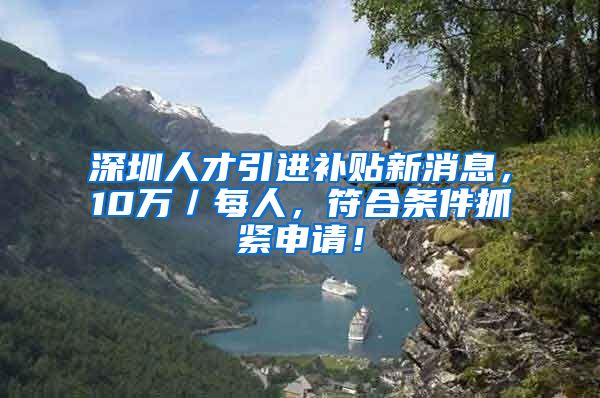 深圳人才引进补贴新消息，10万／每人，符合条件抓紧申请！